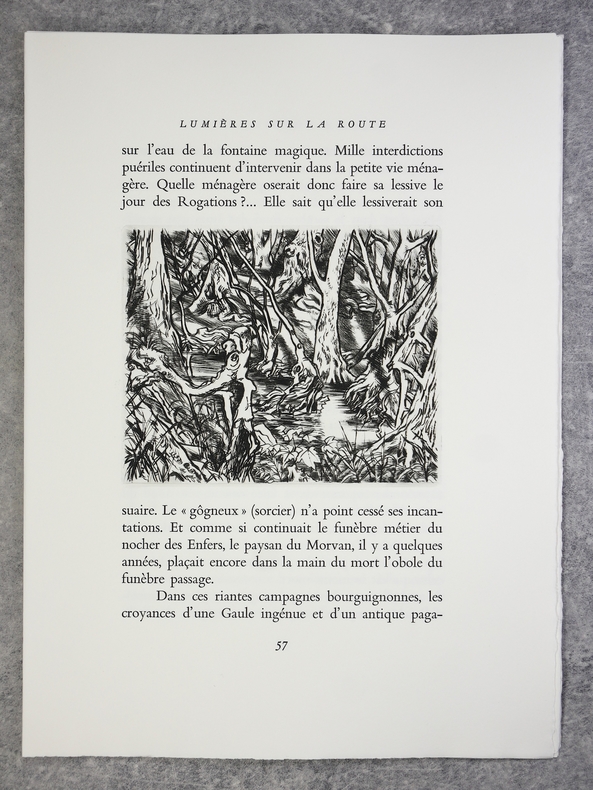 LUMIÈRES SUR LA ROUTE

sur l'eau de la fontaine magique. Mille interdictions puériles continuent d'intervenir dans la petite vie ménagère. Quelle ménagère oserait donc faire sa lessive le jour des Rogations ?... Elle sait qu'elle lessiverait son

suaire. Le « gôgneux » (sorcier) n'a point cessé ses incantations. Et comme si continuait le funèbre métier du nocher des Enfers, le paysan du Morvan, il y a quelques années, plaçait encore dans la main du mort l'obole du funèbre passage.

Dans ces riantes campagnes bourguignonnes, les croyances d'une Gaule ingénue et d'un antique paga-

57